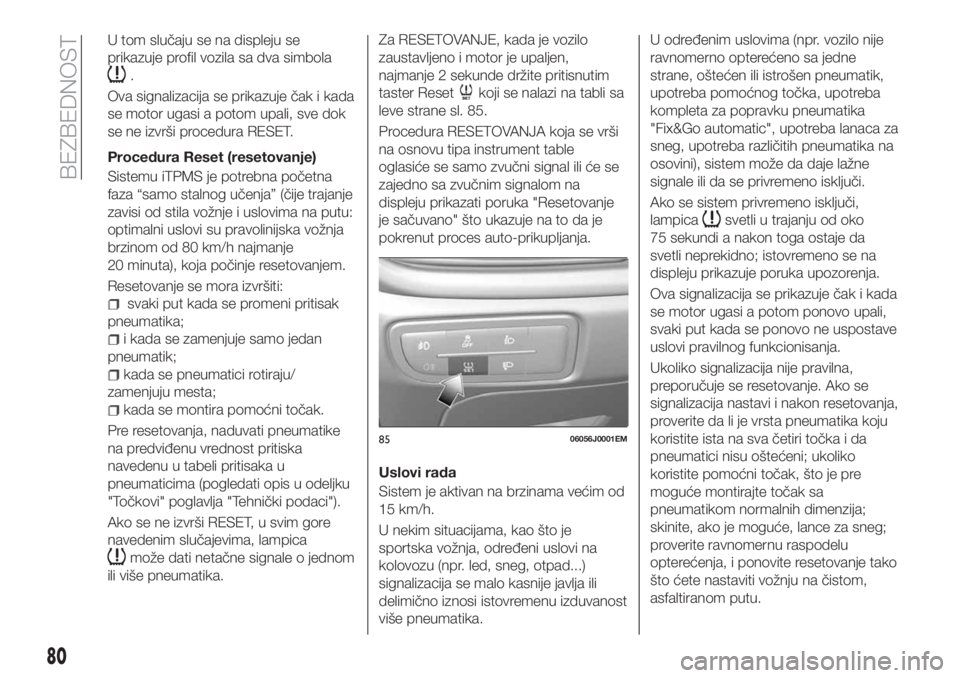 BEZBEDNOST

U tom slučaju se na displeju se prikazuje profil vozila sa dva simbola .

Ova signalizacija se prikazuje čak i kada se motor ugasi a potom upali, sve dok se ne izvrši procedura RESET.

Procedura Reset (resetovanje)

Sistemu iTPMS je potrebna početna faza “samo stalnog učenja” (čije trajanje zavisi od stila vožnje i uslovima na putu: optimalni uslovi su pravolinijska vožnja brzinom od 80 km/h najmanje 20 minuta), koja počinje resetovanjem.

Resetovanje se mora izvršiti:
svaki put kada se promeni pritisak pneumatika;
i kada se zamenjuje samo jedan pneumatik;
kada se pneumatici rotiraju/ zamenjuju mesta;
kada se montira pomoćni točak.

Pre resetovanja, naduvati pneumatike na predviđenu vrednost pritiska navedenu u tabeli pritisaka u pneumaticima (pogledati opis u odeljku "Točkovi" poglavlja "Tehnički podaci").

Ako se ne izvrši RESET, u svim gore navedenim slučajevima, lampica može dati netačne signale o jednom ili više pneumatika.

Za RESETOVANJE, kada je vozilo zaustavljeno i motor je upaljen, najmanje 2 sekunde držite pritisnutim taster Reset koji se nalazi na tabli sa leve strane sl. 85.

Procedura RESETOVANJA koja se vrši na osnovu tipa instrument table oglasiće se samo zvučni signal ili će se zajedno sa zvučnim signalom na displeju prikazati poruka "Resetovanje je sačuvano" što ukazuje na to da je pokrenut proces auto-prikupljanja.

85 06056J0001EM

Uslovi rada

Sistem je aktivan na brzinama većim od 15 km/h.

U nekim situacijama, kao što je sportska vožnja, određeni uslovi na kolovozu (npr. led, sneg, otpad...) signalizacija se malo kasnije javlja ili delimično iznosi istovremenu izduvanost više pneumatika.

U određenim uslovima (npr. vozilo nije ravnomerno opterećeno sa jedne strane, oštećen ili istrošen pneumatik, upotreba pomoćnog točka, upotreba kompleta za popravku pneumatika "Fix&Go automatic", upotreba lanaca za sneg, upotreba različitih pneumatika na osovini), sistem može da daje lažne signale ili da se privremeno isključi.

Ako se sistem privremeno isključi, lampica svetli u trajanju od oko 75 sekundi a nakon toga ostaje da svetli neprekidno; istovremeno se na displeju prikazuje poruka upozorenja.

Ova signalizacija se prikazuje čak i kada se motor ugasi a potom ponovo upali, svaki put kada se ponovo ne uspostave uslovi pravilnog funkcionisanja.

Ukoliko signalizacija nije pravilna, preporučuje se resetovanje. Ako se signalizacija nastavi i nakon resetovanja, proverite da li je vrsta pneumatika koju koristite ista na sva četiri točka i da pneumatici nisu oštećeni; ukoliko koristite pomoćni točak, što je pre moguće montirajte točak sa pneumatikom normalnih dimenzija; skinite, ako je moguće, lance za sneg; proverite ravnomernu raspodelu opterećenja, i ponovite resetovanje tako što ćete nastaviti vožnju na čistom, asfaltiranom putu.

80

carmanualsonline.info